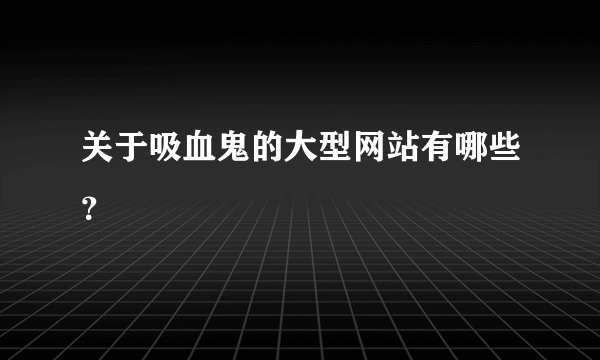 关于吸血鬼的大型网站有哪些?